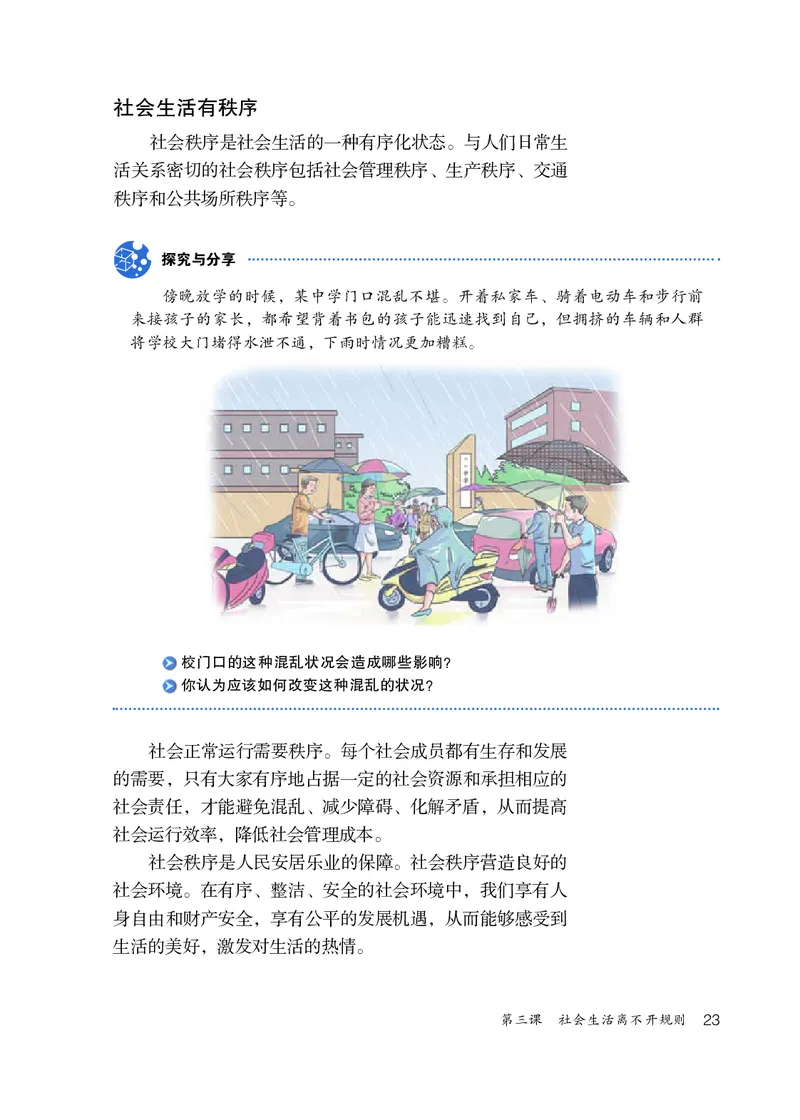 社会生活有秩序

社会秩序是社会生活的一种有序化状态。与人们日常生活关系密切的社会秩序包括社会管理秩序、生产秩序、交通秩序和公共场所秩序等。

探究与分享

傍晚放学的时候，某中学门口混乱不堪。开着私家车、骑着电动车和步行前来接孩子的家长，都希望背着书包的孩子能迅速找到自己，但拥挤的车辆和人群将学校大门堵得水泄不通，下雨时情况更加糟糕。

校门口的这种混乱状况会造成哪些影响？
你认为应该如何改变这种混乱的状况？

社会正常运行需要秩序。每个社会成员都有生存和发展的需要，只有大家有序地占据一定的社会资源和承担相应的社会责任，才能避免混乱、减少障碍、化解矛盾，从而提高社会运行效率，降低社会管理成本。

社会秩序是人民安居乐业的保障。社会秩序营造良好的社会环境。在有序、整洁、安全的社会环境中，我们享有人身自由和财产安全，享有公平的发展机遇，从而能够感受到生活的美好，激发对生活的热情。

第三课　社会生活离不开规则　23